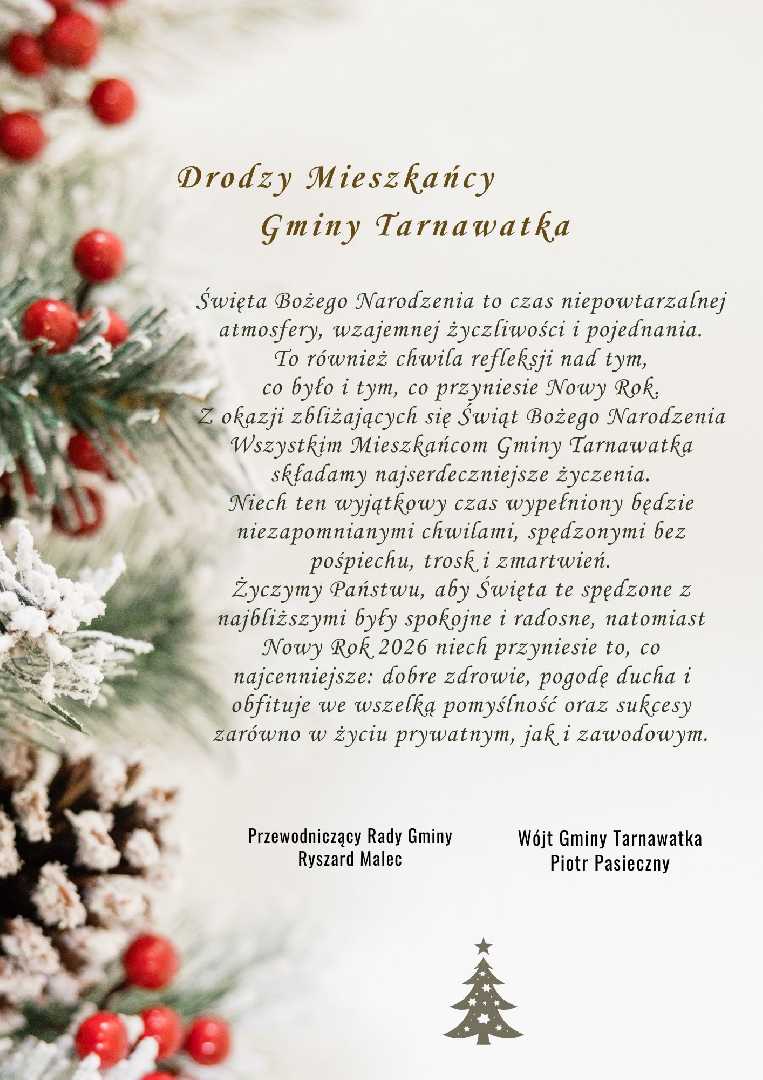 Drodzy Mieszkańcy
Gminy Tarnawatka

Święta Bożego Narodzenia to czas niepowtarzalnej atmosfery, wzajemnej życzliwości i pojednania. To również chwila refleksji nad tym, co było i tym, co przyniesie Nowy Rok. Z okazji zbliżających się Świąt Bożego Narodzenia Wszystkim Mieszkańcom Gminy Tarnawatka składamy najserdeczniejsze życzenia. Niech ten wyjątkowy czas wypełniony będzie niezapomnianymi chwilami, spędzonymi bez pośpiechu, trosk i zmartwień. Życzymy Państwu, aby Święta te spędzone z najbliższymi były spokojne i radosne, natomiast Nowy Rok 2026 niech przyniesie to, co najcenniejsze: dobre zdrowie, pogodę ducha i obfituje we wszelką pomyślność oraz sukcesy zarówno w życiu prywatnym, jak i zawodowym.

Przewodniczący Rady Gminy
Ryszard Malec

Wójt Gminy Tarnawatka
Piotr Pasieczny